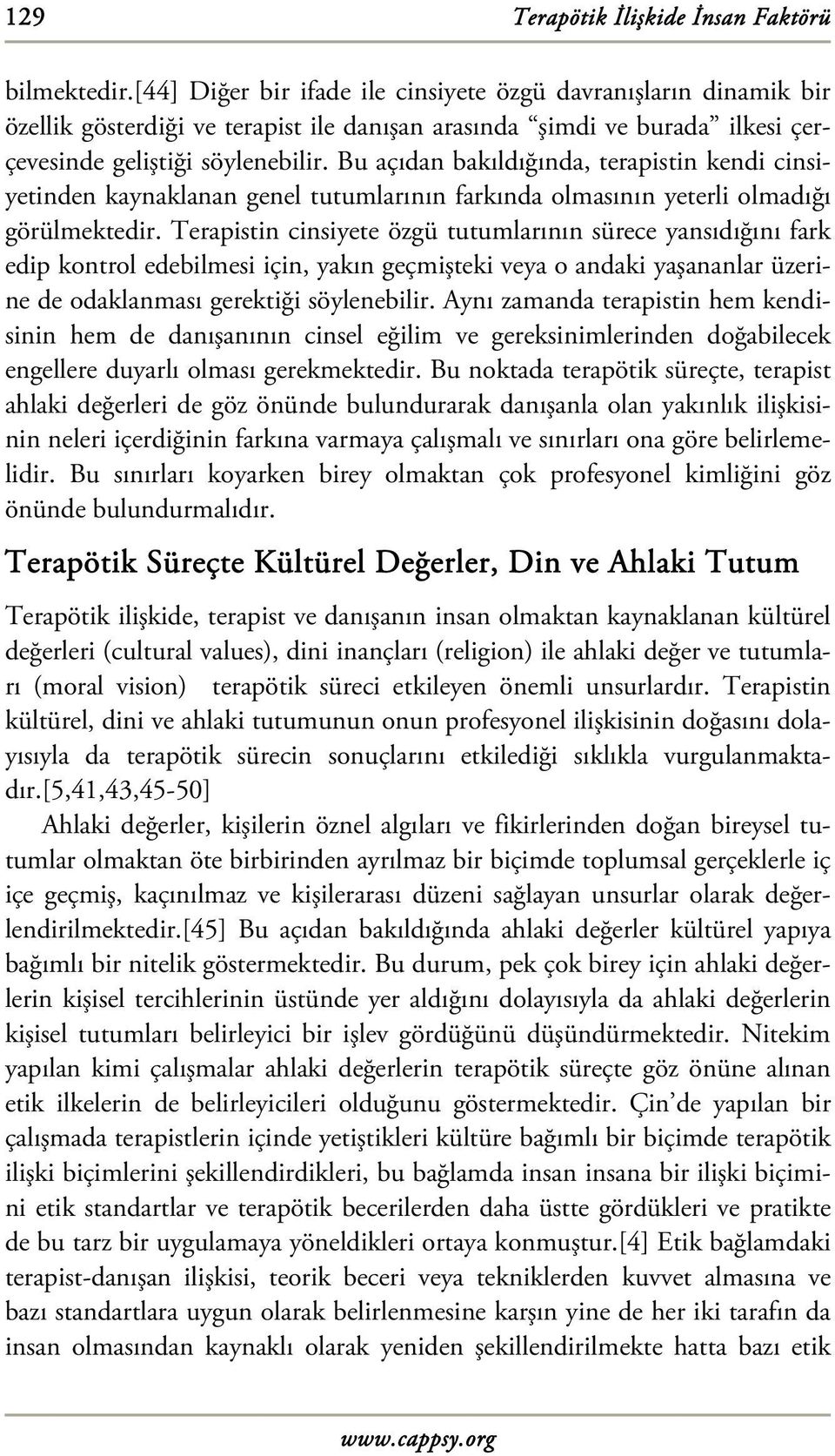 129 Terapötik İlişkide İnsan Faktörü

bilmektedir.[44] Diğer bir ifade ile cinsiyete özgü davranışların dinamik bir özellik gösterdiği ve terapist ile danışan arasında “şimdi ve burada” ilkesi çerçevesinde geliştiği söylenebilir. Bu açıdan bakıldığında, terapistin kendi cinsiyetinden kaynaklanan genel tutumlarının farkında olmasının yeterli olmadığı görülmektedir. Terapistin cinsiyete özgü tutumlarının sürece yansıdığını fark edip kontrol edebilmesi için, yakın geçmişteki veya o andaki yaşananlar üzerine de odaklanması gerektiği söylenebilir. Aynı zamanda terapistin hem kendisinin hem de danışanının cinsel eğilim ve gereksinimlerinden doğabilecek engellere duyarlı olması gerekmektedir. Bu noktada terapötik süreçte, terapist ahlaki değerleri de göz önünde bulundurarak danışanla olan yakınlık ilişkisinin neleri içerdiğinin farkına varmaya çalışmalı ve sınırları ona göre belirlemelidir. Bu sınırları koyarken birey olmaktan çok profesyonel kimliğini göz önünde bulundurmalıdır.

Terapötik Süreçte Kültürel Değerler, Din ve Ahlaki Tutum

Terapötik ilişkide, terapist ve danışanın insan olmaktan kaynaklanan kültürel değerleri (cultural values), dini inançları (religion) ile ahlaki değer ve tutumları (moral vision) terapötik süreci etkileyen önemli unsurlardır. Terapistin kültürel, dini ve ahlaki tutumunun onun profesyonel ilişkisinin doğasını dolayısıyla da terapötik sürecin sonuçlarını etkilediği sıklıkla vurgulanmaktadır.[5,41,43,45-50]

Ahlaki değerler, kişilerin öznel algıları ve fikirlerinden doğan bireysel tutumlar olmaktan öte birbirinden ayrılmaz bir biçimde toplumsal gerçeklerle iç içe geçmiş, kaçınılmaz ve kişilerarası düzeni sağlayan unsurlar olarak değerlendirilmektedir.[45] Bu açıdan bakıldığında ahlaki değerler kültürel yapıya bağımlı bir nitelik göstermektedir. Bu durum, pek çok birey için ahlaki değerlerin kişisel tercihlerinin üstünde yer aldığını dolayısıyla da ahlaki değerlerin kişisel tutumları belirleyici bir işlev gördüğünü düşündürmektedir. Nitekim yapılan kimi çalışmalar ahlaki değerlerin terapötik süreçte göz önüne alınan etik ilkelerin de belirleyicileri olduğunu göstermektedir. Çin’de yapılan bir çalışmada terapistlerin içinde yetiştikleri kültüre bağımlı bir biçimde terapötik ilişki biçimlerini şekillendirdikleri, bu bağlamda insan insana bir ilişki biçimini etik standartlar ve terapötik becerilerden daha üstte gördükleri ve pratikte de bu tarz bir uygulamaya yöneldikleri ortaya konmuştur.[4] Etik bağlamdaki terapist-danışan ilişkisi, teorik beceri veya tekniklerden kuvvet almasına ve bazı standartlara uygun olarak belirlenmesine karşın yine de her iki tarafın da insan olmasından kaynaklı olarak yeniden şekillendirilmekte hatta bazı etik

www.cappsy.org